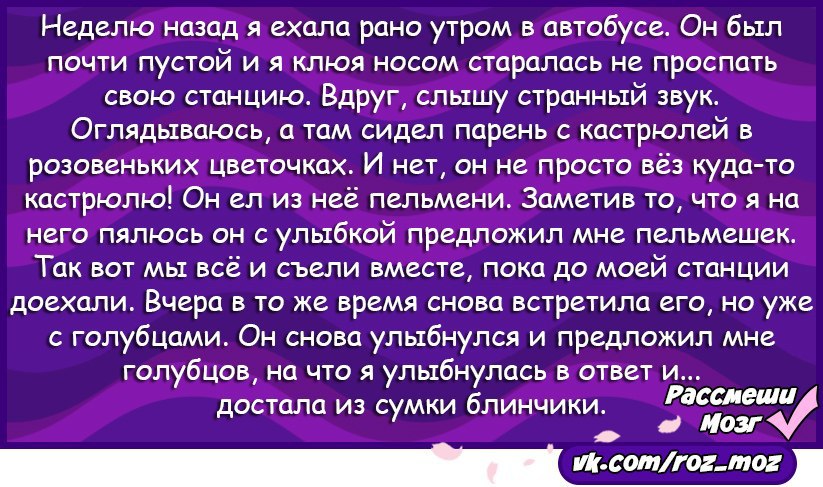 Неделю назад я ехала рано утром в автобусе. Он был почти пустой и я клюя носом старалась не проспать свою станцию. Вдруг, слышу странный звук. Оглядываюсь, а там сидел парень с кастрюлей в розовеньких цветочках. И нет, он не просто вёз куда-то кастрюлю! Он ел из неё пельмени. Заметив то, что я на него пялюсь он с улыбкой предложил мне пельмешек. Так вот мы всё и съели вместе, пока до моей станции доехали. Вчера в то же время снова встретила его, но уже с голубцами. Он снова улыбнулся и предложил мне голубцов, на что я улыбнулась в ответ и... достала из сумки блинчики.

Рассмеши Мозг

vk.com/roz_moz